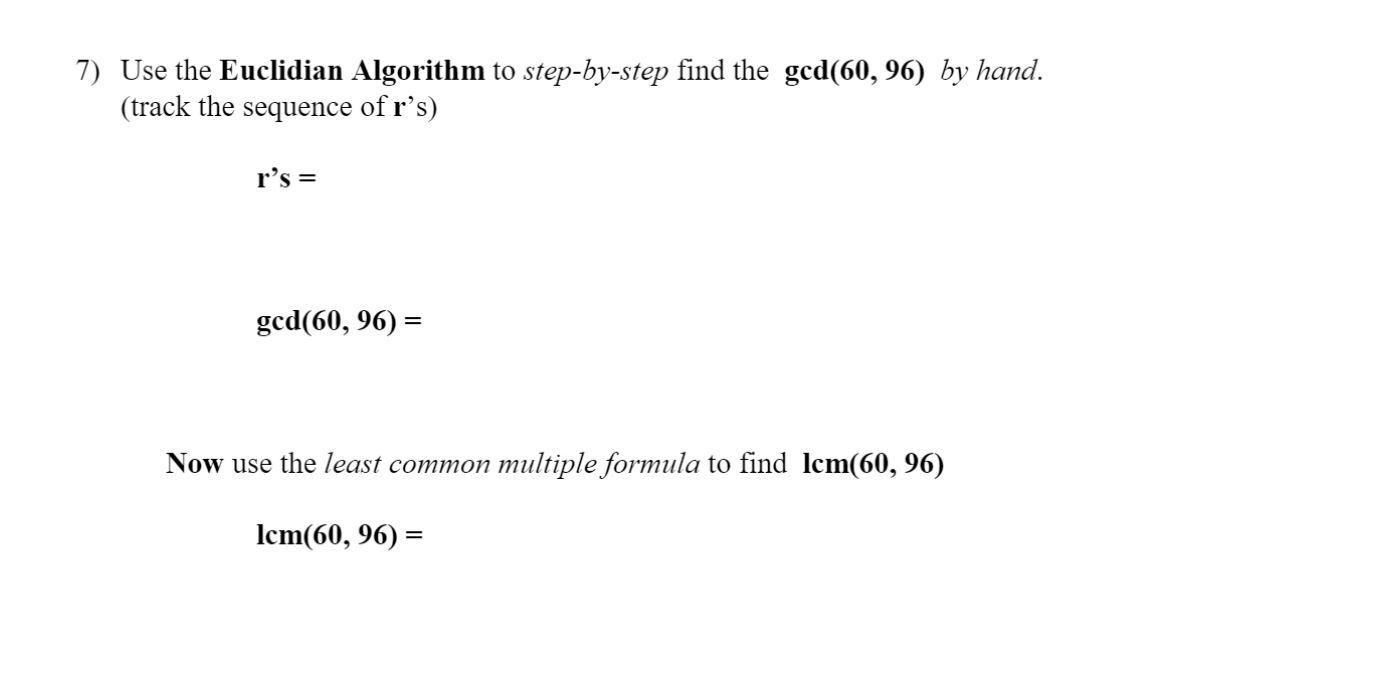 7) Use the Euclidian Algorithm to step-by-step find the gcd(60, 96) by hand.
(track the sequence of r's)

r's =

gcd(60, 96) =

Now use the least common multiple formula to find lcm(60, 96)

lcm(60, 96) =